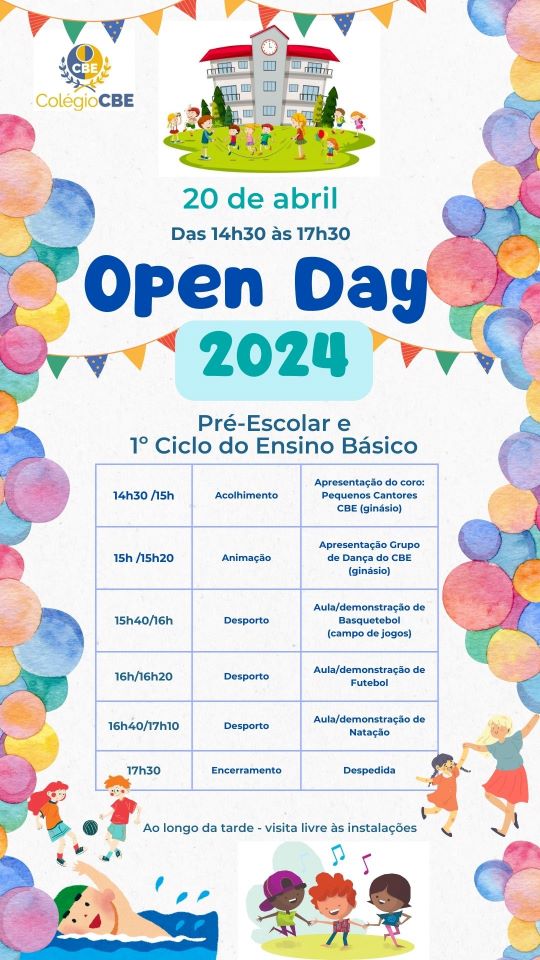 CBE
ColégioCBE

20 de abril
Das 14h30 às 17h30

Open Day
2024

Pré-Escolar e
1º Ciclo do Ensino Básico

| 14h30 /15h | Acolhimento | Apresentação do coro: Pequenos Cantores CBE (ginásio) |
|---|---|---|
| 15h /15h20 | Animação | Apresentação Grupo de Dança do CBE (ginásio) |
| 15h40/16h | Desporto | Aula/demonstração de Basquetebol (campo de jogos) |
| 16h/16h20 | Desporto | Aula/demonstração de Futebol |
| 16h40/17h10 | Desporto | Aula/demonstração de Natação |
| 17h30 | Encerramento | Despedida |

Ao longo da tarde - visita livre às instalações